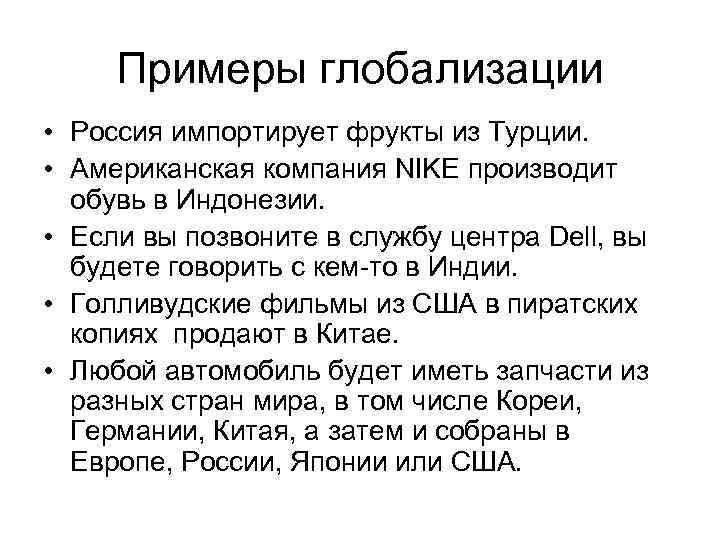 Примеры глобализации

• Россия импортирует фрукты из Турции.
• Американская компания NIKE производит обувь в Индонезии.
• Если вы позвоните в службу центра Dell, вы будете говорить с кем-то в Индии.
• Голливудские фильмы из США в пиратских копиях продают в Китае.
• Любой автомобиль будет иметь запчасти из разных стран мира, в том числе Кореи, Германии, Китая, а затем и собраны в Европе, России, Японии или США.